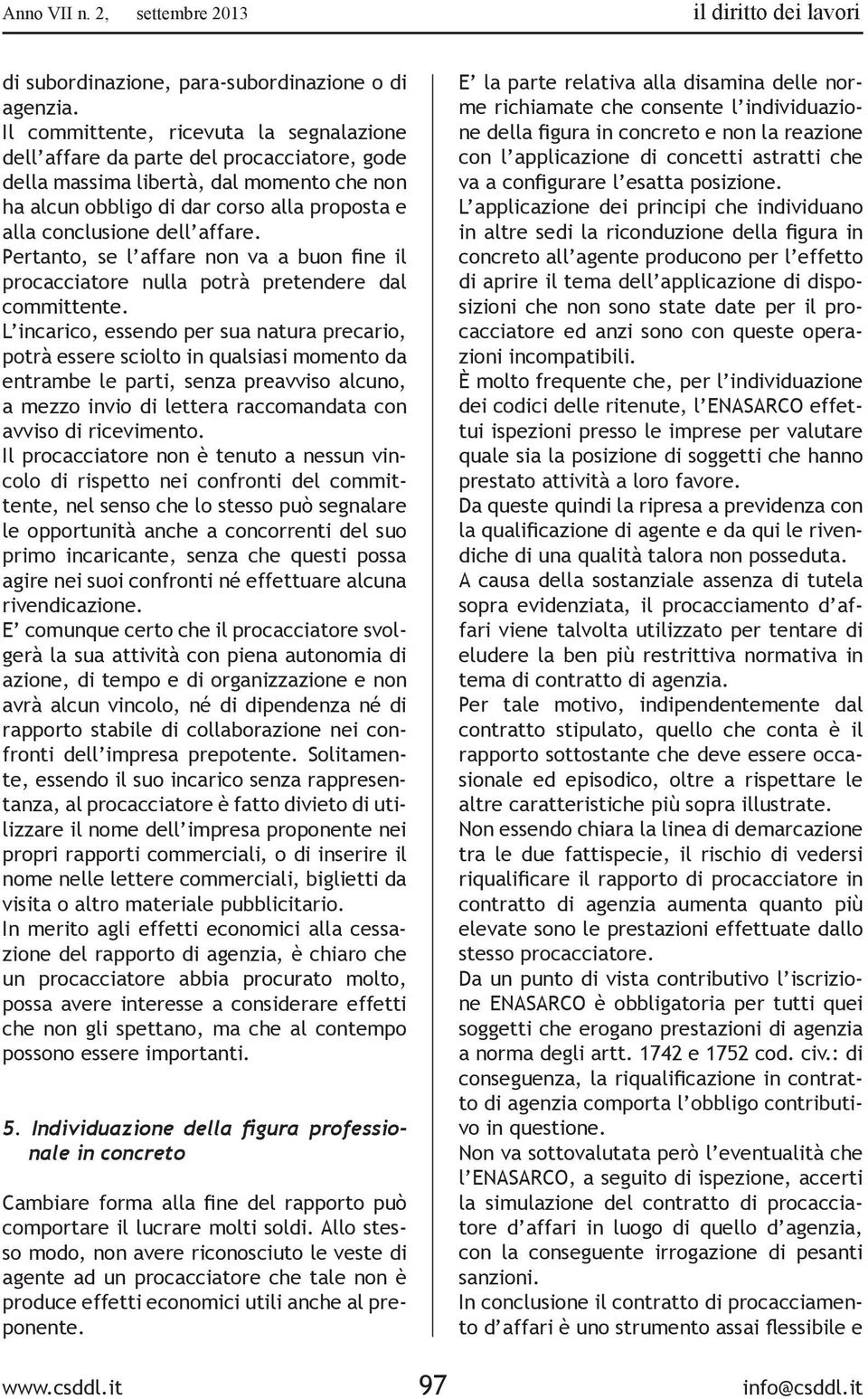 Anno VII n. 2, settembre 2013

il diritto dei lavori

di subordinazione, para-subordinazione o di agenzia.
Il committente, ricevuta la segnalazione dell'affare da parte del procacciatore, gode della massima libertà, dal momento che non ha alcun obbligo di dar corso alla proposta e alla conclusione dell'affare.
Pertanto, se l'affare non va a buon fine il procacciatore nulla potrà pretendere dal committente.
L'incarico, essendo per sua natura precario, potrà essere sciolto in qualsiasi momento da entrambe le parti, senza preavviso alcuno, a mezzo invio di lettera raccomandata con avviso di ricevimento.
Il procacciatore non è tenuto a nessun vincolo di rispetto nei confronti del committente, nel senso che lo stesso può segnalare le opportunità anche a concorrenti del suo primo incaricante, senza che questi possa agire nei suoi confronti né effettuare alcuna rivendicazione.
E' comunque certo che il procacciatore svolgerà la sua attività con piena autonomia di azione, di tempo e di organizzazione e non avrà alcun vincolo, né di dipendenza né di rapporto stabile di collaborazione nei confronti dell'impresa prepotente. Solitamente, essendo il suo incarico senza rappresentanza, al procacciatore è fatto divieto di utilizzare il nome dell'impresa proponente nei propri rapporti commerciali, o di inserire il nome nelle lettere commerciali, biglietti da visita o altro materiale pubblicitario.
In merito agli effetti economici alla cessazione del rapporto di agenzia, è chiaro che un procacciatore abbia procurato molto, possa avere interesse a considerare effetti che non gli spettano, ma che al contempo possono essere importanti.

5. Individuazione della figura professionale in concreto

Cambiare forma alla fine del rapporto può comportare il lucrare molti soldi. Allo stesso modo, non avere riconosciuto le veste di agente ad un procacciatore che tale non è produce effetti economici utili anche al preponente.

E' la parte relativa alla disamina delle norme richiamate che consente l'individuazione della figura in concreto e non la reazione con l'applicazione di concetti astratti che va a configurare l'esatta posizione.
L'applicazione dei principi che individuano in altre sedi la riconduzione della figura in concreto all'agente producono per l'effetto di aprire il tema dell'applicazione di disposizioni che non sono state date per il procacciatore ed anzi sono con queste operazioni incompatibili.
È molto frequente che, per l'individuazione dei codici delle ritenute, l'ENASARCO effettui ispezioni presso le imprese per valutare quale sia la posizione di soggetti che hanno prestato attività a loro favore.
Da queste quindi la ripresa a previdenza con la qualificazione di agente e da qui le rivendiche di una qualità talora non posseduta.
A causa della sostanziale assenza di tutela sopra evidenziata, il procacciamento d'affari viene talvolta utilizzato per tentare di eludere la ben più restrittiva normativa in tema di contratto di agenzia.
Per tale motivo, indipendentemente dal contratto stipulato, quello che conta è il rapporto sottostante che deve essere occasionale ed episodico, oltre a rispettare le altre caratteristiche più sopra illustrate.
Non essendo chiara la linea di demarcazione tra le due fattispecie, il rischio di vedersi riqualificare il rapporto di procacciatore in contratto di agenzia aumenta quanto più elevate sono le prestazioni effettuate dallo stesso procacciatore.
Da un punto di vista contributivo l'iscrizione ENASARCO è obbligatoria per tutti quei soggetti che erogano prestazioni di agenzia a norma degli artt. 1742 e 1752 cod. civ.: di conseguenza, la riqualificazione in contratto di agenzia comporta l'obbligo contributivo in questione.
Non va sottovalutata però l'eventualità che l'ENASARCO, a seguito di ispezione, accerti la simulazione del contratto di procacciatore d'affari in luogo di quello d'agenzia, con la conseguente irrogazione di pesanti sanzioni.
In conclusione il contratto di procacciamento d'affari è uno strumento assai flessibile e

www.csddl.it

97

info@csddl.it